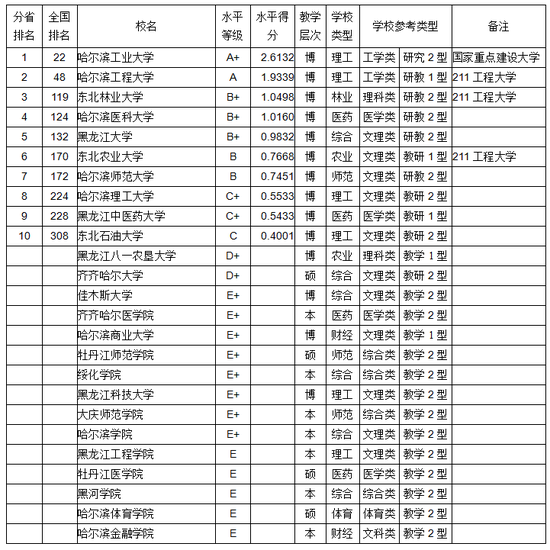 | 分省排名 | 全国排名 | 校名 | 水平等级 | 水平得分 | 教学层次 | 学校类型 | 学校参考类型 | | 备注 |
|---|---|---|---|---|---|---|---|---|---|
| 1 | 22 | 哈尔滨工业大学 | A+ | 2.6132 | 博 | 理工 | 工学类 | 研究 2 型 | 国家重点建设大学 |
| 2 | 48 | 哈尔滨工程大学 | A | 1.9339 | 博 | 理工 | 工学类 | 研教 1 型 | 211 工程大学 |
| 3 | 119 | 东北林业大学 | B+ | 1.0498 | 博 | 林业 | 理科类 | 研教 2 型 | 211 工程大学 |
| 4 | 124 | 哈尔滨医科大学 | B+ | 1.0160 | 博 | 医药 | 医学类 | 研教 2 型 | |
| 5 | 132 | 黑龙江大学 | B+ | 0.9832 | 博 | 综合 | 文理类 | 研教 2 型 | |
| 6 | 170 | 东北农业大学 | B | 0.7668 | 博 | 农业 | 文理类 | 教研 1 型 | 211 工程大学 |
| 7 | 172 | 哈尔滨师范大学 | B | 0.7451 | 博 | 师范 | 文理类 | 研教 2 型 | |
| 8 | 224 | 哈尔滨理工大学 | C+ | 0.5533 | 博 | 理工 | 文理类 | 教研 2 型 | |
| 9 | 228 | 黑龙江中医药大学 | C+ | 0.5433 | 博 | 医药 | 医学类 | 教研 1 型 | |
| 10 | 308 | 东北石油大学 | C | 0.4001 | 博 | 理工 | 文理类 | 教研 2 型 | |
| | | 黑龙江八一农垦大学 | D+ | | 博 | 农业 | 理科类 | 教学 1 型 | |
| | | 齐齐哈尔大学 | D+ | | 硕 | 综合 | 文理类 | 教研 2 型 | |
| | | 佳木斯大学 | E+ | | 博 | 综合 | 文理类 | 教学 2 型 | |
| | | 齐齐哈尔医学院 | E+ | | 本 | 医药 | 医学类 | 教学 2 型 | |
| | | 哈尔滨商业大学 | E+ | | 博 | 财经 | 文理类 | 教学 1 型 | |
| | | 牡丹江师范学院 | E+ | | 硕 | 师范 | 综合类 | 教学 2 型 | |
| | | 绥化学院 | E+ | | 本 | 综合 | 综合类 | 教学 2 型 | |
| | | 黑龙江科技大学 | E+ | | 博 | 理工 | 文理类 | 教学 2 型 | |
| | | 大庆师范学院 | E+ | | 本 | 师范 | 综合类 | 教学 2 型 | |
| | | 哈尔滨学院 | E+ | | 本 | 综合 | 文理类 | 教学 2 型 | |
| | | 黑龙江工程学院 | E | | 本 | 理工 | 文理类 | 教学 2 型 | |
| | | 牡丹江医学院 | E | | 硕 | 医药 | 医学类 | 教学 2 型 | |
| | | 黑河学院 | E | | 本 | 综合 | 综合类 | 教学 2 型 | |
| | | 哈尔滨体育学院 | E | | 硕 | 体育 | 体育类 | 教学 2 型 | |
| | | 哈尔滨金融学院 | E | | 本 | 财经 | 文科类 | 教学 2 型 | |